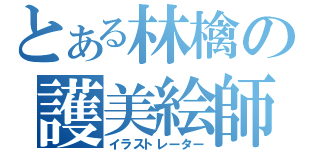 とある林檎の
護美絵師
イラストレーター